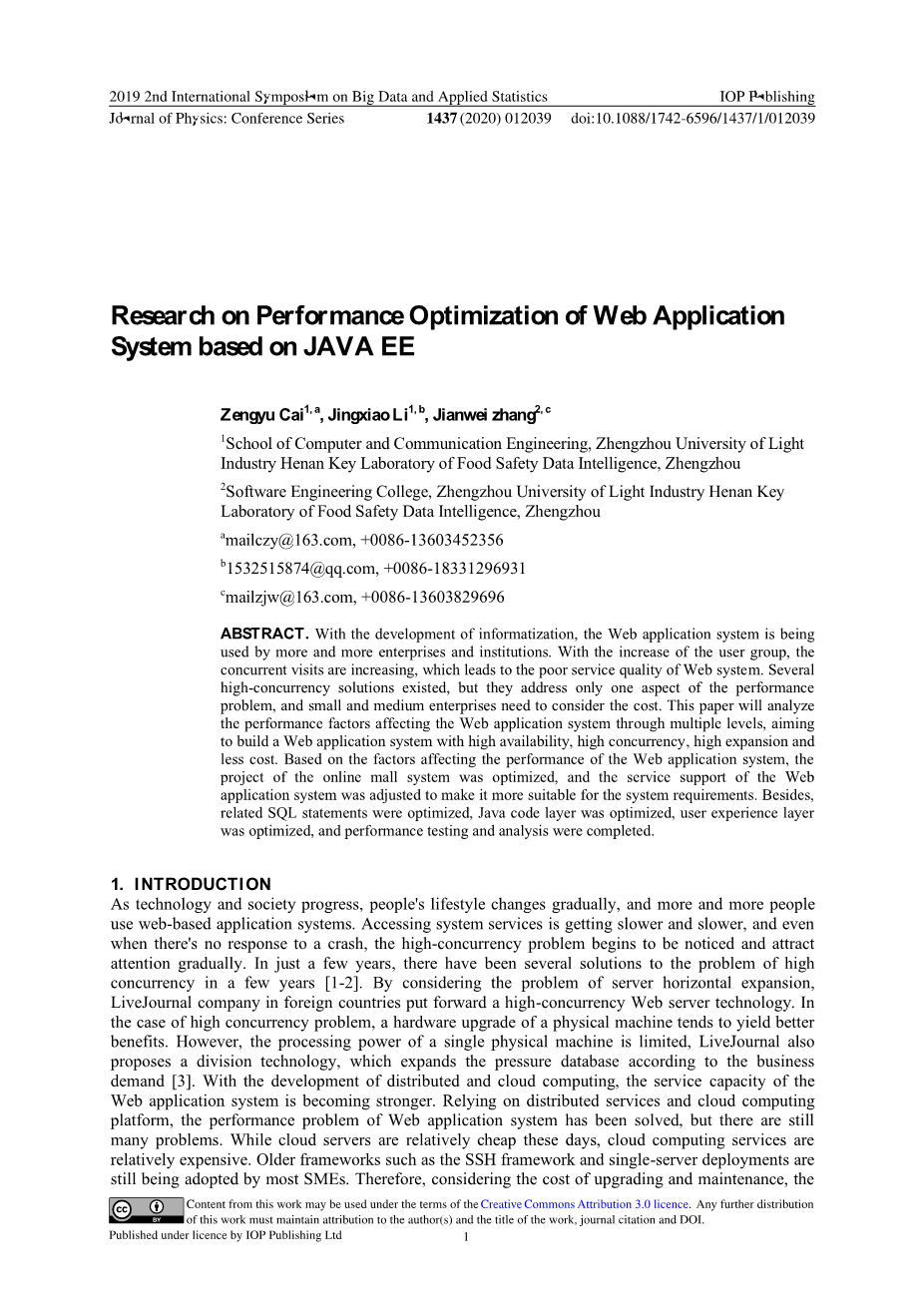 2019 2nd International Symposium on Big Data and Applied Statistics IOP Publishing
Journal of Physics: Conference Series **1437** (2020) 012039 doi:10.1088/1742-6596/1437/1/012039

Research on Performance Optimization of Web Application System based on JAVA EE

Zengyu Cai$^{1, a}$, Jingxiao Li$^{1, b}$, Jianwei zhang$^{2, c}$

$^1$School of Computer and Communication Engineering, Zhengzhou University of Light Industry Henan Key Laboratory of Food Safety Data Intelligence, Zhengzhou

$^2$Software Engineering College, Zhengzhou University of Light Industry Henan Key Laboratory of Food Safety Data Intelligence, Zhengzhou

$^a$mailczy@163.com, +0086-13603452356

$^b$1532515874@qq.com, +0086-18331296931

$^c$mailzjw@163.com, +0086-13603829696

ABSTRACT. With the development of informatization, the Web application system is being used by more and more enterprises and institutions. With the increase of the user group, the concurrent visits are increasing, which leads to the poor service quality of Web system. Several high-concurrency solutions existed, but they address only one aspect of the performance problem, and small and medium enterprises need to consider the cost. This paper will analyze the performance factors affecting the Web application system through multiple levels, aiming to build a Web application system with high availability, high concurrency, high expansion and less cost. Based on the factors affecting the performance of the Web application system, the project of the online mall system was optimized, and the service support of the Web application system was adjusted to make it more suitable for the system requirements. Besides, related SQL statements were optimized, Java code layer was optimized, user experience layer was optimized, and performance testing and analysis were completed.

1. INTRODUCTION
As technology and society progress, people's lifestyle changes gradually, and more and more people use web-based application systems. Accessing system services is getting slower and slower, and even when there's no response to a crash, the high-concurrency problem begins to be noticed and attract attention gradually. In just a few years, there have been several solutions to the problem of high concurrency in a few years [1-2]. By considering the problem of server horizontal expansion, LiveJournal company in foreign countries put forward a high-concurrency Web server technology. In the case of high concurrency problem, a hardware upgrade of a physical machine tends to yield better benefits. However, the processing power of a single physical machine is limited, LiveJournal also proposes a division technology, which expands the pressure database according to the business demand [3]. With the development of distributed and cloud computing, the service capacity of the Web application system is becoming stronger. Relying on distributed services and cloud computing platform, the performance problem of Web application system has been solved, but there are still many problems. While cloud servers are relatively cheap these days, cloud computing services are relatively expensive. Older frameworks such as the SSH framework and single-server deployments are still being adopted by most SMEs. Therefore, considering the cost of upgrading and maintenance, the

Content from this work may be used under the terms of the Creative Commons Attribution 3.0 licence. Any further distribution of this work must maintain attribution to the author(s) and the title of the work, journal citation and DOI.
Published under licence by IOP Publishing Ltd 1